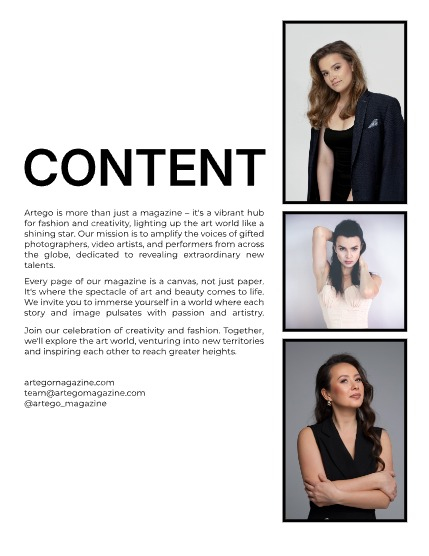 CONTENT

Artego is more than just a magazine – it's a vibrant hub for fashion and creativity, lighting up the art world like a shining star. Our mission is to amplify the voices of gifted photographers, video artists, and performers from across the globe, dedicated to revealing extraordinary new talents.

Every page of our magazine is a canvas, not just paper. It's where the spectacle of art and beauty comes to life. We invite you to immerse yourself in a world where each story and image pulsates with passion and artistry.

Join our celebration of creativity and fashion. Together, we'll explore the art world, venturing into new territories and inspiring each other to reach greater heights.

artegomagazine.com
team@artegomagazine.com
@artego_magazine